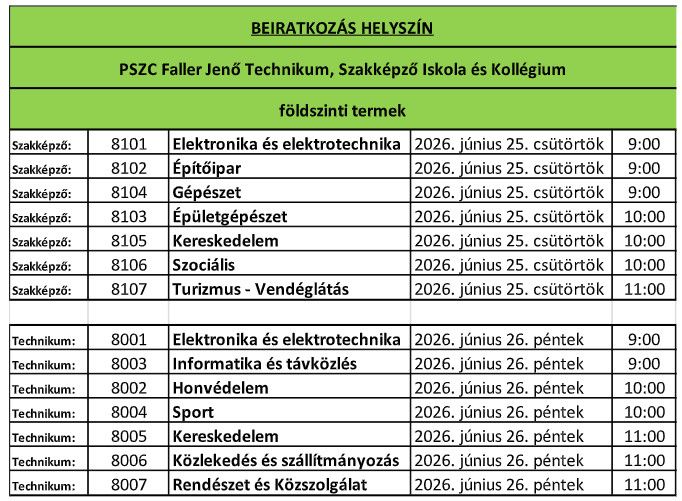 BEIRATKOZÁS HELYSZÍN

PSZC Faller Jenő Technikum, Szakképző Iskola és Kollégium

földszinti termek

| | | | | |
|---|---|---|---|---|
| Szakképző: | 8101 | Elektronika és elektrotechnika | 2026. június 25. csütörtök | 9:00 |
| Szakképző: | 8102 | Építőipar | 2026. június 25. csütörtök | 9:00 |
| Szakképző: | 8104 | Gépészet | 2026. június 25. csütörtök | 9:00 |
| Szakképző: | 8103 | Épületgépészet | 2026. június 25. csütörtök | 10:00 |
| Szakképző: | 8105 | Kereskedelem | 2026. június 25. csütörtök | 10:00 |
| Szakképző: | 8106 | Szociális | 2026. június 25. csütörtök | 10:00 |
| Szakképző: | 8107 | Turizmus - Vendéglátás | 2026. június 25. csütörtök | 11:00 |
| | | | | |
| Technikum: | 8001 | Elektronika és elektrotechnika | 2026. június 26. péntek | 9:00 |
| Technikum: | 8003 | Informatika és távközlés | 2026. június 26. péntek | 9:00 |
| Technikum: | 8002 | Honvédelem | 2026. június 26. péntek | 10:00 |
| Technikum: | 8004 | Sport | 2026. június 26. péntek | 10:00 |
| Technikum: | 8005 | Kereskedelem | 2026. június 26. péntek | 11:00 |
| Technikum: | 8006 | Közlekedés és szállítmányozás | 2026. június 26. péntek | 11:00 |
| Technikum: | 8007 | Rendészet és Közszolgálat | 2026. június 26. péntek | 11:00 |